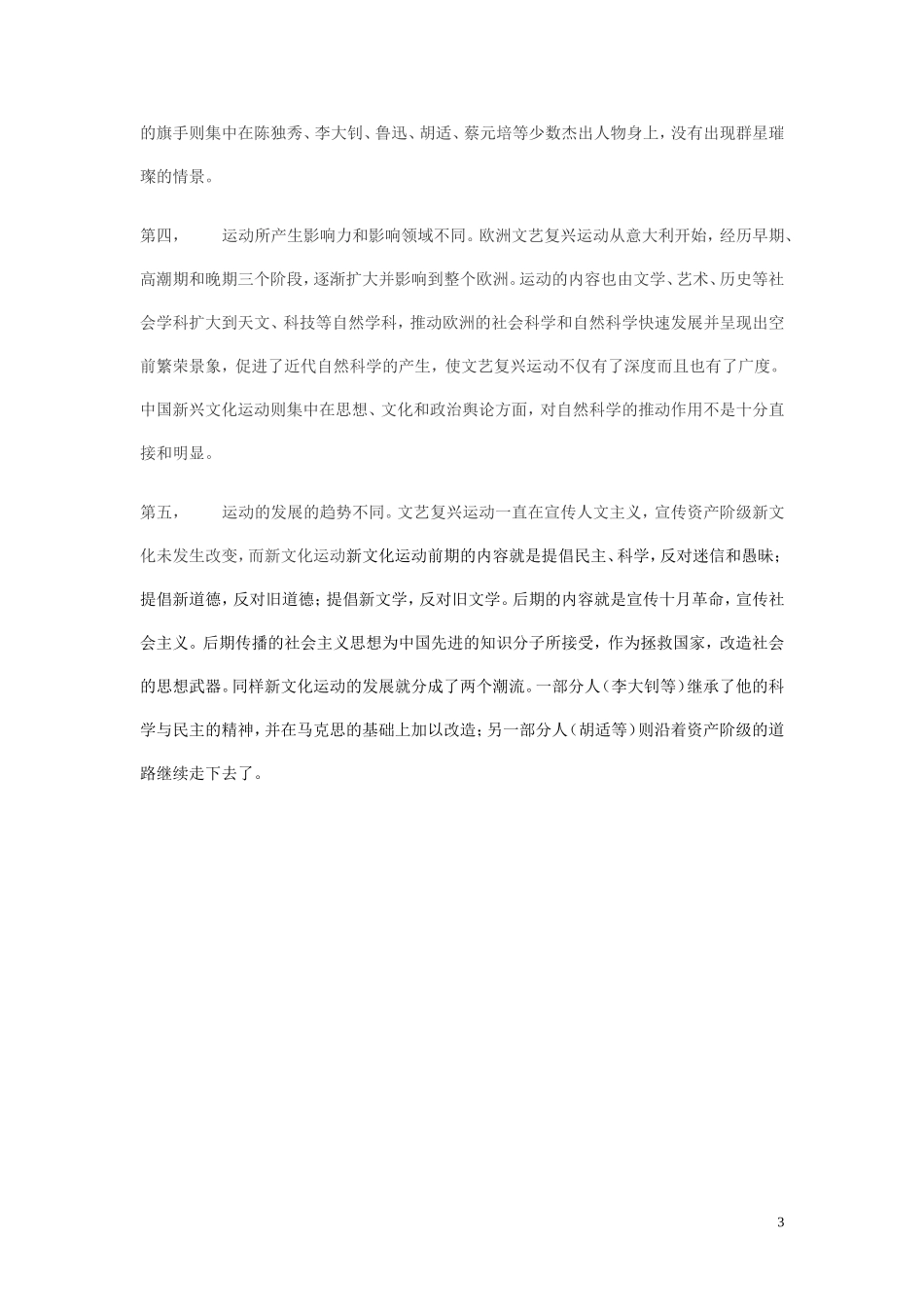 的旗手则集中在陈独秀、李大钊、鲁迅、胡适、蔡元培等少数杰出人物身上，没有出现群星璀璨的情景。

第四，　运动所产生影响力和影响领域不同。欧洲文艺复兴运动从意大利开始，经历早期、高潮期和晚期三个阶段，逐渐扩大并影响到整个欧洲。运动的内容也由文学、艺术、历史等社会学科扩大到天文、科技等自然学科，推动欧洲的社会科学和自然科学快速发展并呈现出空前繁荣景象，促进了近代自然科学的产生，使文艺复兴运动不仅有了深度而且也有了广度。中国新兴文化运动则集中在思想、文化和政治舆论方面，对自然科学的推动作用不是十分直接和明显。

第五，　运动的发展的趋势不同。文艺复兴运动一直在宣传人文主义，宣传资产阶级新文化未发生改变，而新文化运动新文化运动前期的内容就是提倡民主、科学，反对迷信和愚昧；提倡新道德，反对旧道德；提倡新文学，反对旧文学。后期的内容就是宣传十月革命，宣传社会主义。后期传播的社会主义思想为中国先进的知识分子所接受，作为拯救国家，改造社会的思想武器。同样新文化运动的发展就分成了两个潮流。一部分人（李大钊等）继承了他的科学与民主的精神，并在马克思的基础上加以改造；另一部分人（胡适等）则沿着资产阶级的道路继续走下去了。

3